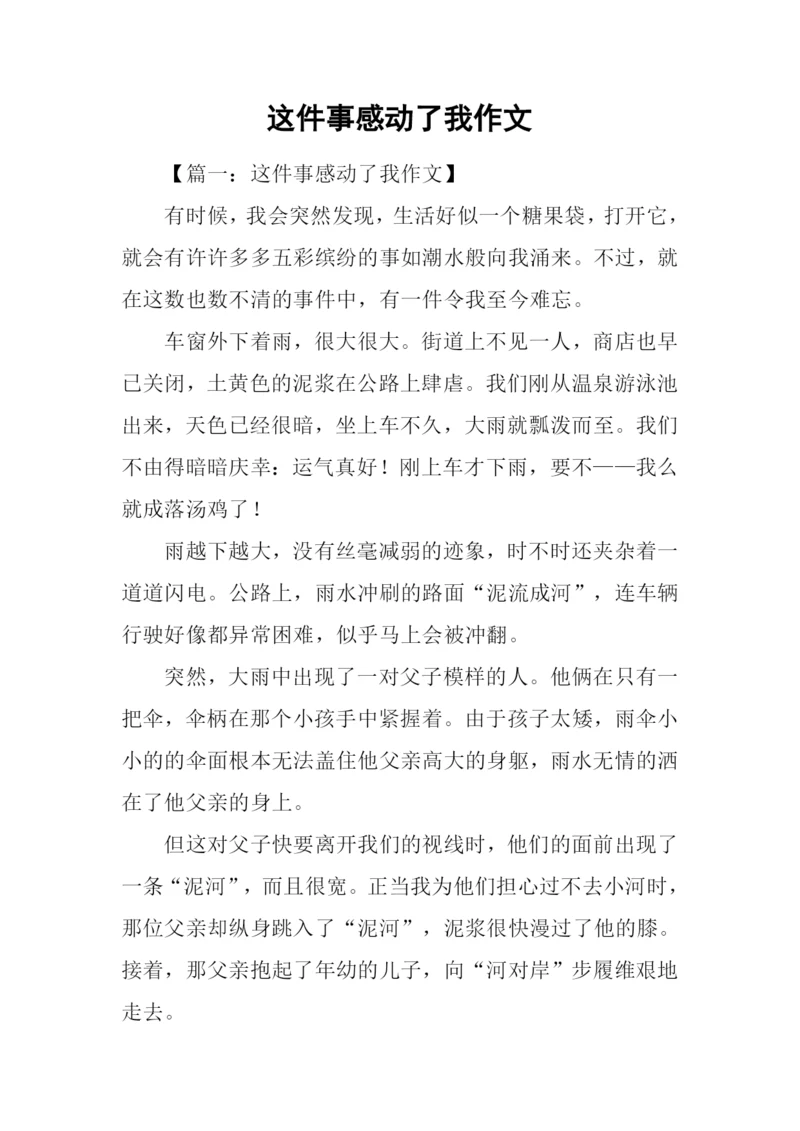 这件事感动了我作文

【篇一：这件事感动了我作文】

有时候，我会突然发现，生活好似一个糖果袋，打开它，就会有许许多多五彩缤纷的事如潮水般向我涌来。不过，就在这数也数不清的事件中，有一件令我至今难忘。

车窗外下着雨，很大很大。街道上不见一人，商店也早已关闭，土黄色的泥浆在公路上肆虐。我们刚从温泉游泳池出来，天色已经很暗，坐上车不久，大雨就瓢泼而至。我们不由得暗暗庆幸：运气真好！刚上车才下雨，要不——我么就成落汤鸡了！

雨越下越大，没有丝毫减弱的迹象，时不时还夹杂着一道道闪电。公路上，雨水冲刷的路面“泥流成河”，连车辆行驶好像都异常困难，似乎马上会被冲翻。

突然，大雨中出现了一对父子模样的人。他俩在只有一把伞，伞柄在那个小孩手中紧握着。由于孩子太矮，雨伞小小的的伞面根本无法盖住他父亲高大的身躯，雨水无情的洒在了他父亲的身上。

但这对父子快要离开我们的视线时，他们的面前出现了一条“泥河”，而且很宽。正当我为他们担心过不去小河时，那位父亲却纵身跳入了“泥河”，泥浆很快漫过了他的膝。接着，那父亲抱起了年幼的儿子，向“河对岸”步履维艰地走去。